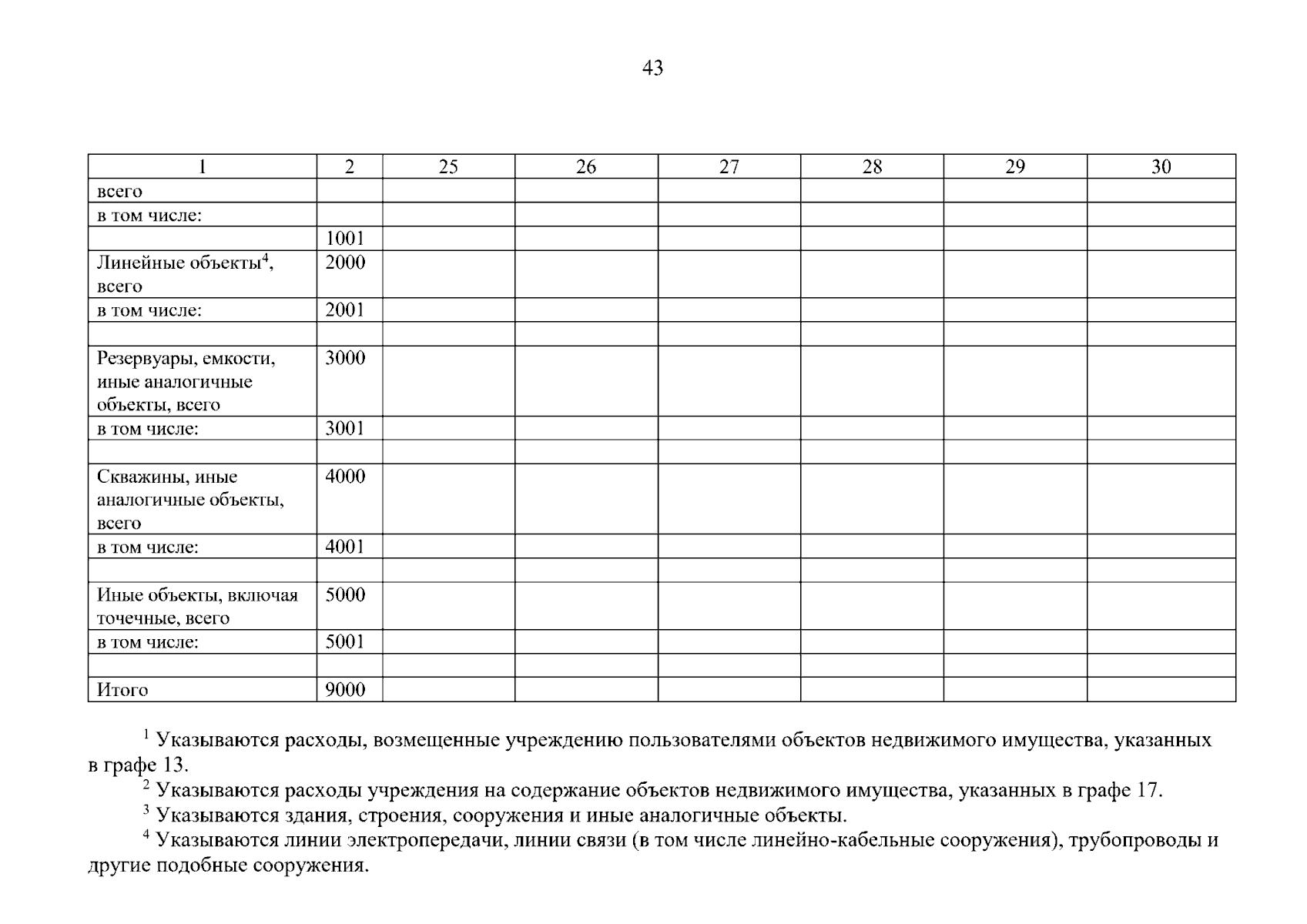 43

| 1 | 2 | 25 | 26 | 27 | 28 | 29 | 30 |
|---|---|---|---|---|---|---|---|
| всего | | | | | | | |
| в том числе: | | | | | | | |
| | 1001 | | | | | | |
| Линейные объекты$^4$, всего | 2000 | | | | | | |
| в том числе: | 2001 | | | | | | |
| | | | | | | | |
| Резервуары, емкости, иные аналогичные объекты, всего | 3000 | | | | | | |
| в том числе: | 3001 | | | | | | |
| | | | | | | | |
| Скважины, иные аналогичные объекты, всего | 4000 | | | | | | |
| в том числе: | 4001 | | | | | | |
| | | | | | | | |
| Иные объекты, включая точечные, всего | 5000 | | | | | | |
| в том числе: | 5001 | | | | | | |
| | | | | | | | |
| Итого | 9000 | | | | | | |

$^1$ Указываются расходы, возмещенные учреждению пользователями объектов недвижимого имущества, указанных в графе 13.
$^2$ Указываются расходы учреждения на содержание объектов недвижимого имущества, указанных в графе 17.
$^3$ Указываются здания, строения, сооружения и иные аналогичные объекты.
$^4$ Указываются линии электропередачи, линии связи (в том числе линейно-кабельные сооружения), трубопроводы и другие подобные сооружения.